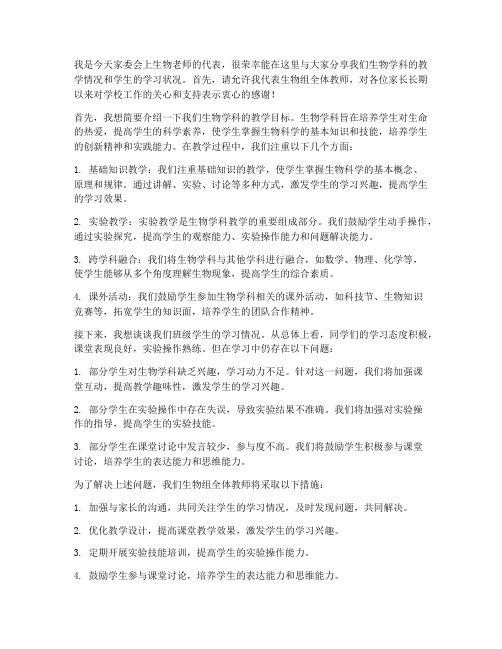 我是今天家委会上生物老师的代表，很荣幸能在这里与大家分享我们生物学科的教学情况和学生的学习状况。首先，请允许我代表生物组全体教师，对各位家长长期以来对学校工作的关心和支持表示衷心的感谢！

首先，我想简要介绍一下我们生物学科的教学目标。生物学科旨在培养学生对生命的热爱，提高学生的科学素养，使学生掌握生物科学的基本知识和技能，培养学生的创新精神和实践能力。在教学过程中，我们注重以下几个方面：

1. 基础知识教学：我们注重基础知识的教学，使学生掌握生物科学的基本概念、原理和规律。通过讲解、实验、讨论等多种方式，激发学生的学习兴趣，提高学生的学习效果。

2. 实验教学：实验教学是生物学科教学的重要组成部分。我们鼓励学生动手操作，通过实验探究，提高学生的观察能力、实验操作能力和问题解决能力。

3. 跨学科融合：我们将生物学科与其他学科进行融合，如数学、物理、化学等，使学生能够从多个角度理解生物现象，提高学生的综合素质。

4. 课外活动：我们鼓励学生参加生物学科相关的课外活动，如科技节、生物知识竞赛等，拓宽学生的知识面，培养学生的团队合作精神。

接下来，我想谈谈我们班级学生的学习情况。从总体上看，同学们的学习态度积极，课堂表现良好，实验操作熟练。但在学习中仍存在以下问题：

1. 部分学生对生物学科缺乏兴趣，学习动力不足。针对这一问题，我们将加强课堂互动，提高教学趣味性，激发学生的学习兴趣。

2. 部分学生在实验操作中存在失误，导致实验结果不准确。我们将加强对实验操作的指导，提高学生的实验技能。

3. 部分学生在课堂讨论中发言较少，参与度不高。我们将鼓励学生积极参与课堂讨论，培养学生的表达能力和思维能力。

为了解决上述问题，我们生物组全体教师将采取以下措施：

1. 加强与家长的沟通，共同关注学生的学习情况，及时发现问题，共同解决。

2. 优化教学设计，提高课堂教学效果，激发学生的学习兴趣。

3. 定期开展实验技能培训，提高学生的实验操作能力。

4. 鼓励学生参与课堂讨论，培养学生的表达能力和思维能力。